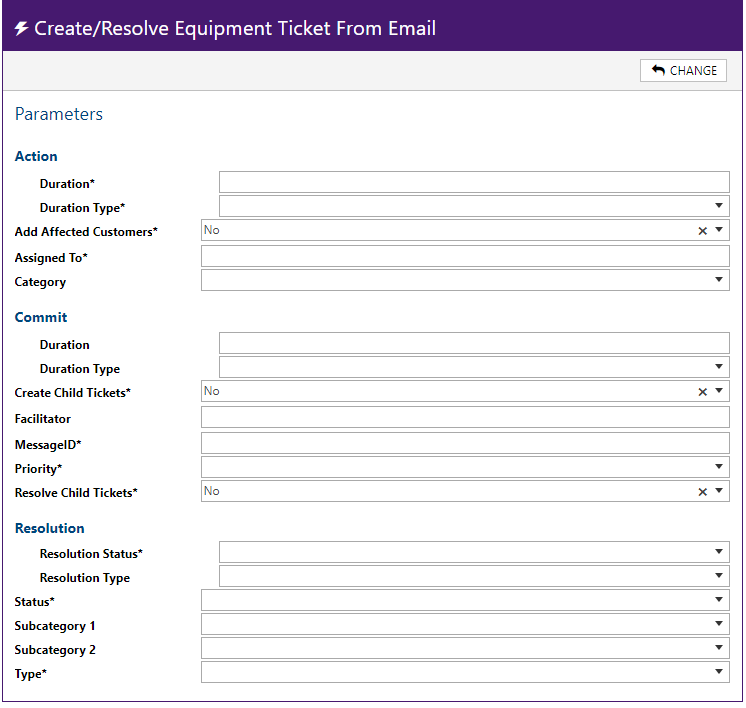 Create/Resolve Equipment Ticket From Email

CHANGE

Parameters

Action

Duration*

Duration Type*

Add Affected Customers* No

Assigned To*

Category

Commit

Duration

Duration Type

Create Child Tickets* No

Facilitator

MessageID*

Priority*

Resolve Child Tickets* No

Resolution

Resolution Status*

Resolution Type

Status*

Subcategory 1

Subcategory 2

Type*